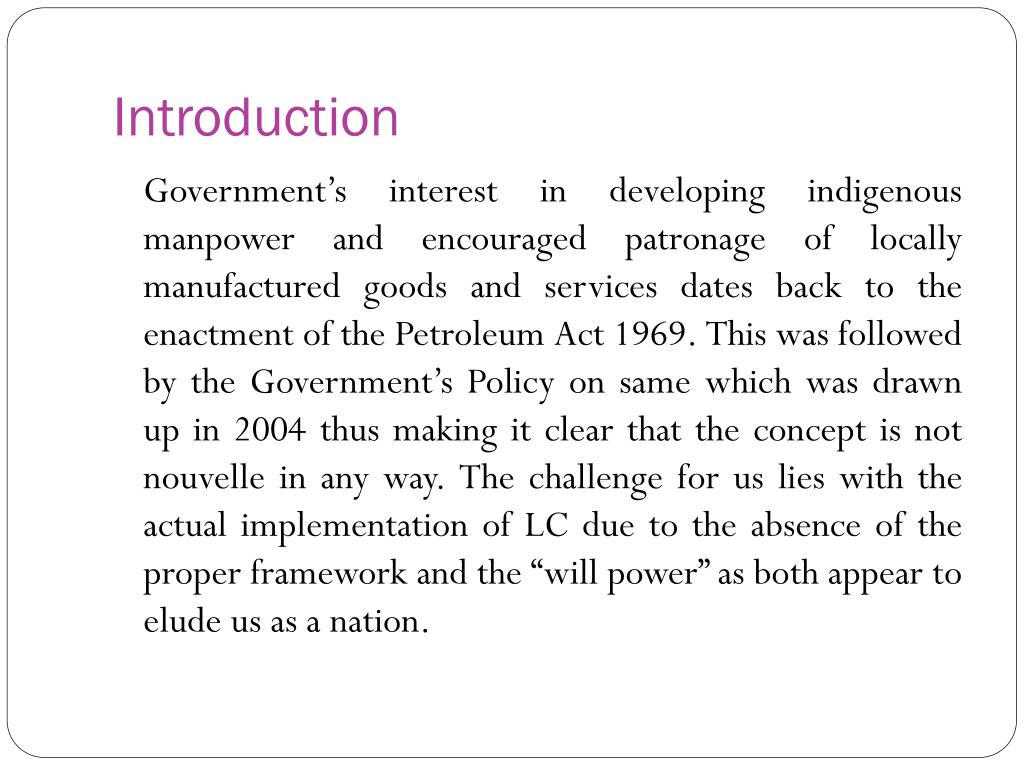 Introduction

Government’s interest in developing indigenous manpower and encouraged patronage of locally manufactured goods and services dates back to the enactment of the Petroleum Act 1969. This was followed by the Government’s Policy on same which was drawn up in 2004 thus making it clear that the concept is not nouvelle in any way. The challenge for us lies with the actual implementation of LC due to the absence of the proper framework and the “will power” as both appear to elude us as a nation.